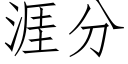 涯分